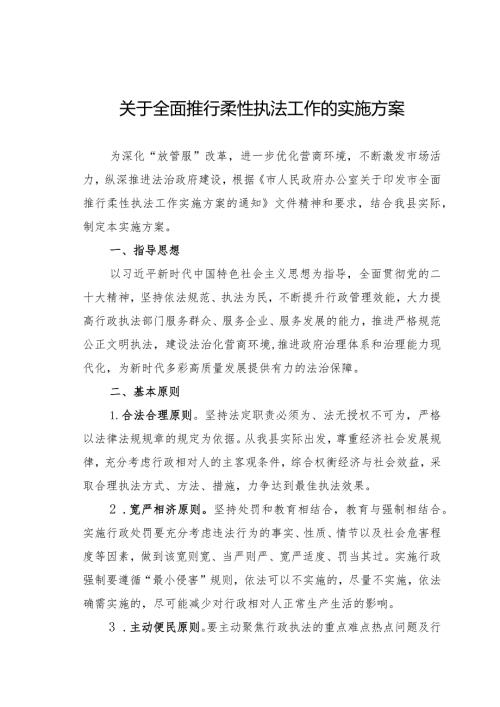 关于全面推行柔性执法工作的实施方案

为深化“放管服”改革，进一步优化营商环境，不断激发市场活力，纵深推进法治政府建设，根据《市人民政府办公室关于印发市全面推行柔性执法工作实施方案的通知》文件精神和要求，结合我县实际，制定本实施方案。

一、指导思想

以习近平新时代中国特色社会主义思想为指导，全面贯彻党的二十大精神，坚持依法规范、执法为民，不断提升行政管理效能，大力提高行政执法部门服务群众、服务企业、服务发展的能力，推进严格规范公正文明执法，建设法治化营商环境，推进政府治理体系和治理能力现代化，为新时代多彩高质量发展提供有力的法治保障。

二、基本原则

1.合法合理原则。坚持法定职责必须为、法无授权不可为，严格以法律法规规章的规定为依据。从我县实际出发，尊重经济社会发展规律，充分考虑行政相对人的主客观条件，综合权衡经济与社会效益，采取合理执法方式、方法、措施，力争达到最佳执法效果。

2.宽严相济原则。坚持处罚和教育相结合，教育与强制相结合。实施行政处罚要充分考虑违法行为的事实、性质、情节以及社会危害程度等因素，做到该宽则宽、当严则严、宽严适度、罚当其过。实施行政强制要遵循“最小侵害”规则，依法可以不实施的，尽量不实施，依法确需实施的，尽可能减少对行政相对人正常生产生活的影响。

3.主动便民原则。要主动聚焦行政执法的重点难点热点问题及行